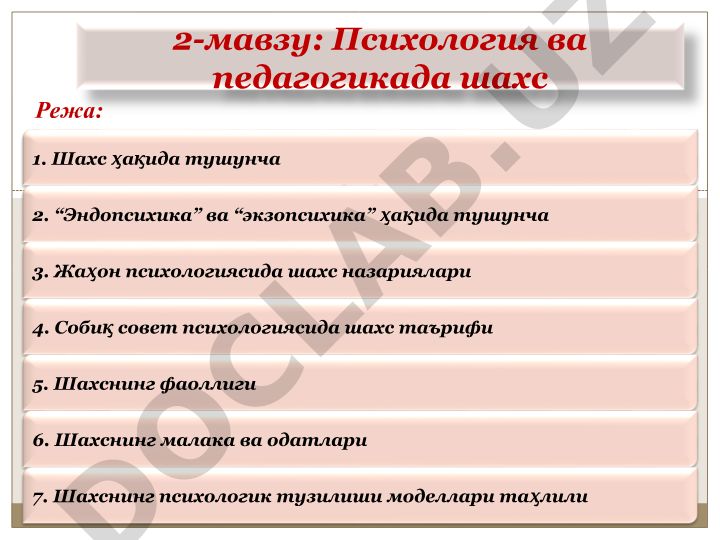 2-мавзу: Психология ва педагогикада шахс

Режа:

1. Шахс ҳақида тушунча

2. “Эндопсихика” ва “экзопсихика” ҳақида тушунча

3. Жаҳон психологиясида шахс назариялари

4. Собиқ совет психологиясида шахс таърифи

5. Шахснинг фаоллиги

6. Шахснинг малака ва одатлари

7. Шахснинг психологик тузилиши моделлари таҳлили

DOCLAB.UZ